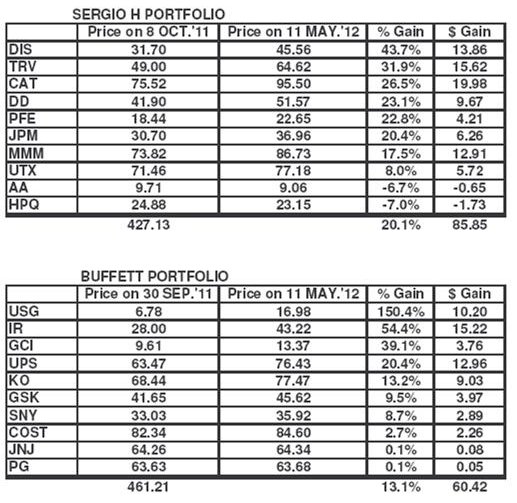 SERGIO H PORTFOLIO

| | Price on 8 OCT.'11 | Price on 11 MAY.'12 | % Gain | $ Gain |
|---|---|---|---|---|
| DIS | 31.70 | 45.56 | 43.7% | 13.86 |
| TRV | 49.00 | 64.62 | 31.9% | 15.62 |
| CAT | 75.52 | 95.50 | 26.5% | 19.98 |
| DD | 41.90 | 51.57 | 23.1% | 9.67 |
| PFE | 18.44 | 22.65 | 22.8% | 4.21 |
| JPM | 30.70 | 36.96 | 20.4% | 6.26 |
| MMM | 73.82 | 86.73 | 17.5% | 12.91 |
| UTX | 71.46 | 77.18 | 8.0% | 5.72 |
| AA | 9.71 | 9.06 | -6.7% | -0.65 |
| HPQ | 24.88 | 23.15 | -7.0% | -1.73 |
| | 427.13 | | 20.1% | 85.85 |

BUFFETT PORTFOLIO

| | Price on 30 SEP.'11 | Price on 11 MAY.'12 | % Gain | $ Gain |
|---|---|---|---|---|
| USG | 6.78 | 16.98 | 150.4% | 10.20 |
| IR | 28.00 | 43.22 | 54.4% | 15.22 |
| GCI | 9.61 | 13.37 | 39.1% | 3.76 |
| UPS | 63.47 | 76.43 | 20.4% | 12.96 |
| KO | 68.44 | 77.47 | 13.2% | 9.03 |
| GSK | 41.65 | 45.62 | 9.5% | 3.97 |
| SNY | 33.03 | 35.92 | 8.7% | 2.89 |
| COST | 82.34 | 84.60 | 2.7% | 2.26 |
| JNJ | 64.26 | 64.34 | 0.1% | 0.08 |
| PG | 63.63 | 63.68 | 0.1% | 0.05 |
| | 461.21 | | 13.1% | 60.42 |